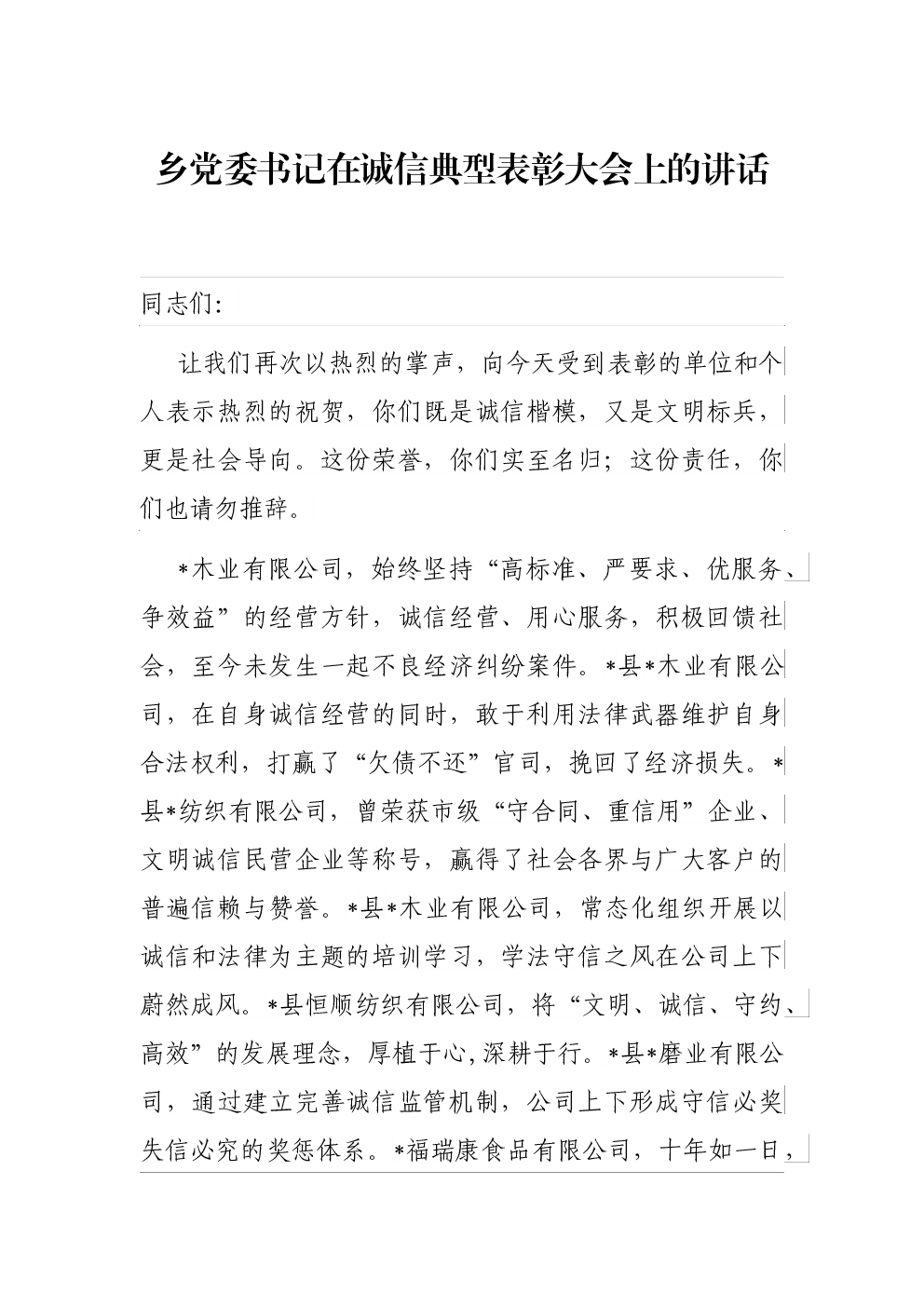 乡党委书记在诚信典型表彰大会上的讲话

同志们:

让我们再次以热烈的掌声，向今天受到表彰的单位和个人表示热烈的祝贺，你们既是诚信楷模，又是文明标兵，更是社会导向。这份荣誉，你们实至名归；这份责任，你们也请勿推辞。

*木业有限公司，始终坚持“高标准、严要求、优服务、争效益”的经营方针，诚信经营、用心服务，积极回馈社会，至今未发生一起不良经济纠纷案件。*县*木业有限公司，在自身诚信经营的同时，敢于利用法律武器维护自身合法权利，打赢了“欠债不还”官司，挽回了经济损失。*县*纺织有限公司，曾荣获市级“守合同、重信用”企业、文明诚信民营企业等称号，赢得了社会各界与广大客户的普遍信赖与赞誉。*县*木业有限公司，常态化组织开展以诚信和法律为主题的培训学习，学法守信之风在公司上下蔚然成风。*县恒顺纺织有限公司，将“文明、诚信、守约、高效”的发展理念，厚植于心,深耕于行。*县*磨业有限公司，通过建立完善诚信监管机制，公司上下形成守信必奖失信必究的奖惩体系。*福瑞康食品有限公司，十年如一日，